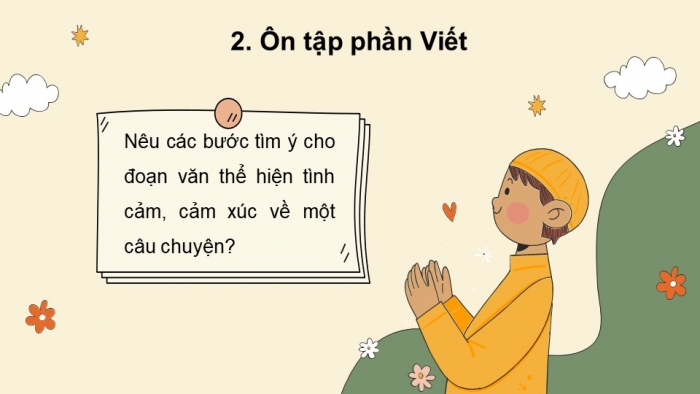 2. Ôn tập phần Viết

Nêu các bước tìm ý cho đoạn văn thể hiện tình cảm, cảm xúc về một câu chuyện?